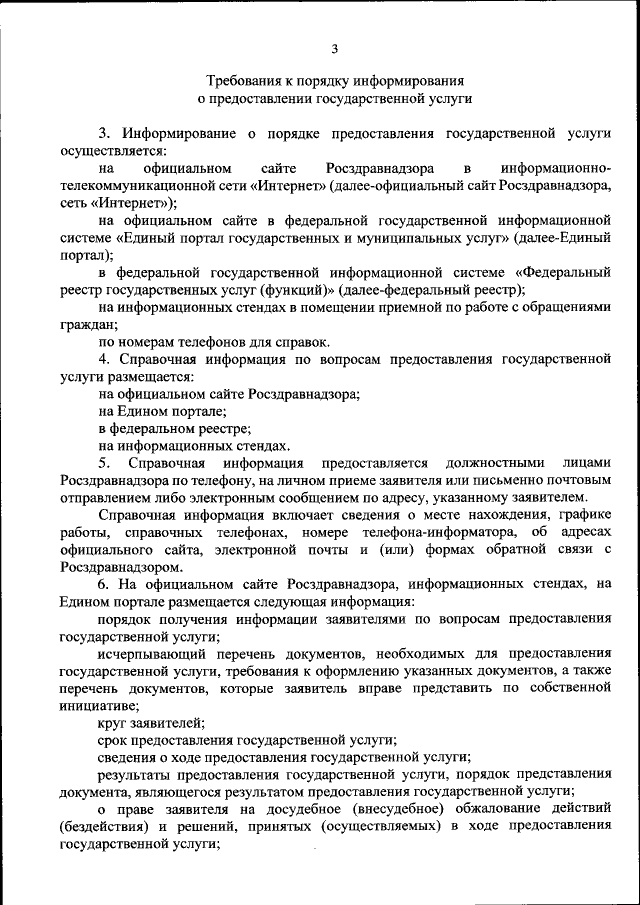 3

Требования к порядку информирования о предоставлении государственной услуги

3. Информирование о порядке предоставления государственной услуги осуществляется:

на официальном сайте Росздравнадзора в информационно-телекоммуникационной сети «Интернет» (далее-официальный сайт Росздравнадзора, сеть «Интернет»);

на официальном сайте в федеральной государственной информационной системе «Единый портал государственных и муниципальных услуг» (далее-Единый портал);

в федеральной государственной информационной системе «Федеральный реестр государственных услуг (функций)» (далее-федеральный реестр);

на информационных стендах в помещении приемной по работе с обращениями граждан;

по номерам телефонов для справок.

4. Справочная информация по вопросам предоставления государственной услуги размещается:

на официальном сайте Росздравнадзора;

на Едином портале;

в федеральном реестре;

на информационных стендах.

5. Справочная информация предоставляется должностными лицами Росздравнадзора по телефону, на личном приеме заявителя или письменно почтовым отправлением либо электронным сообщением по адресу, указанному заявителем.

Справочная информация включает сведения о месте нахождения, графике работы, справочных телефонах, номере телефона-информатора, об адресах официального сайта, электронной почты и (или) формах обратной связи с Росздравнадзором.

6. На официальном сайте Росздравнадзора, информационных стендах, на Едином портале размещается следующая информация:

порядок получения информации заявителями по вопросам предоставления государственной услуги;

исчерпывающий перечень документов, необходимых для предоставления государственной услуги, требования к оформлению указанных документов, а также перечень документов, которые заявитель вправе представить по собственной инициативе;

круг заявителей;

срок предоставления государственной услуги;

сведения о ходе предоставления государственной услуги;

результаты предоставления государственной услуги, порядок представления документа, являющегося результатом предоставления государственной услуги;

о праве заявителя на досудебное (внесудебное) обжалование действий (бездействия) и решений, принятых (осуществляемых) в ходе предоставления государственной услуги;